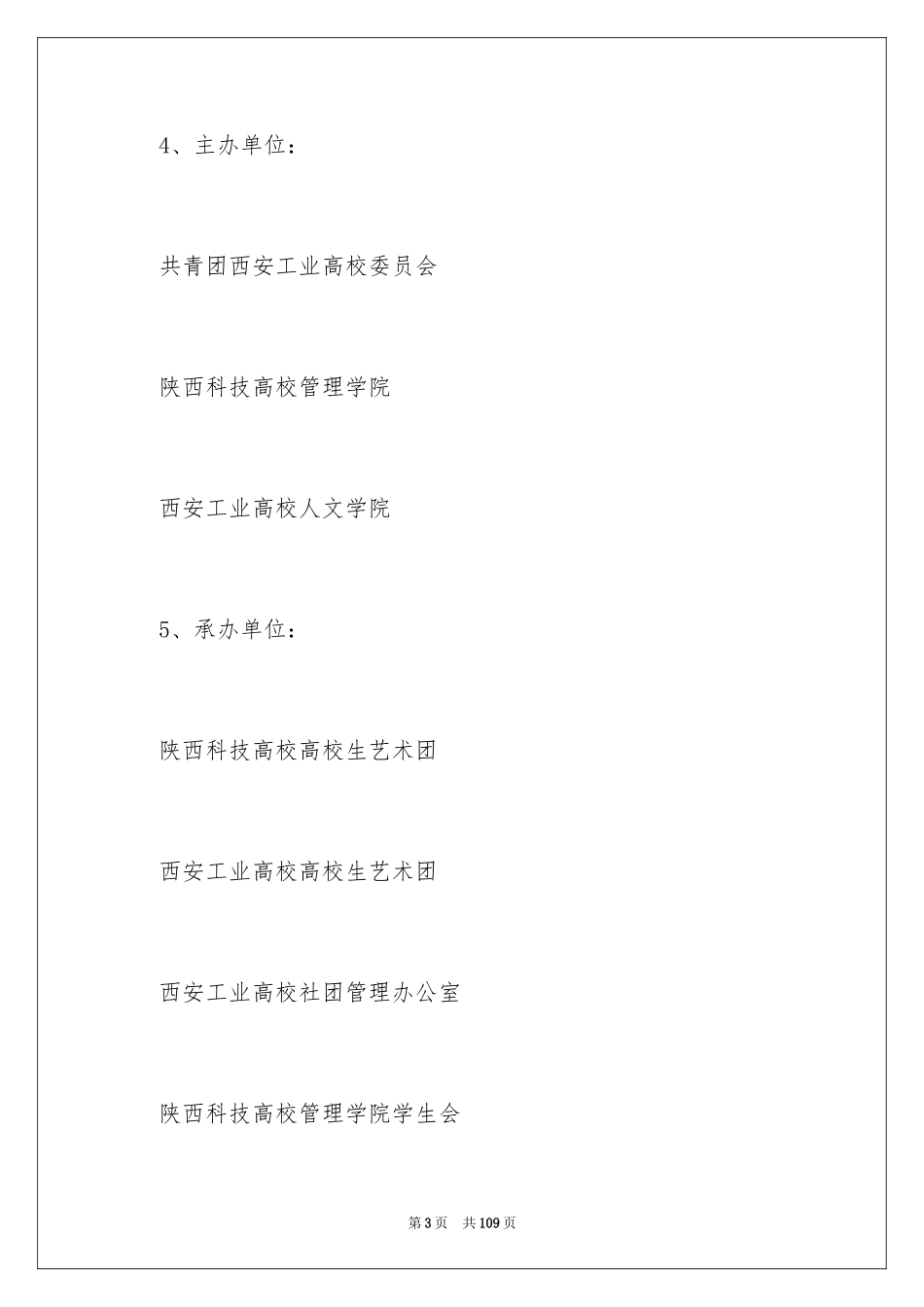 4、主办单位：

共青团西安工业高校委员会

陕西科技高校管理学院

西安工业高校人文学院

5、承办单位：

陕西科技高校高校生艺术团

西安工业高校高校生艺术团

西安工业高校社团管理办公室

陕西科技高校管理学院学生会

第3页 共109页